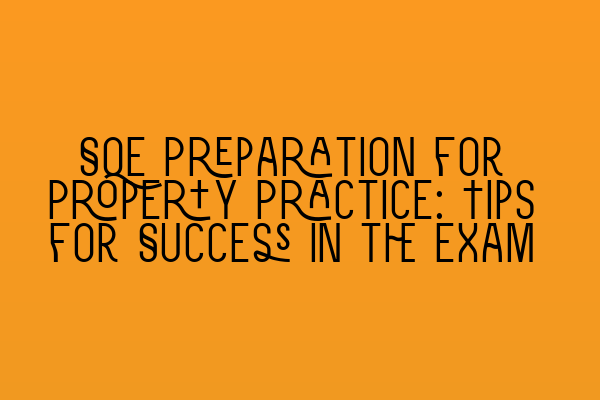 SQE PREPARATION FOR PROPERTY PRACTICE: TIPS FOR SUCCESS IN THE EXAM